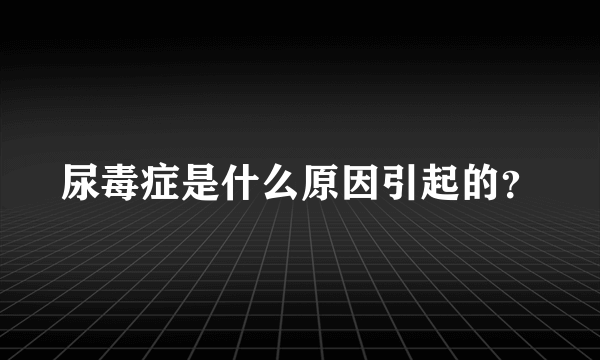 尿毒症是什么原因引起的?